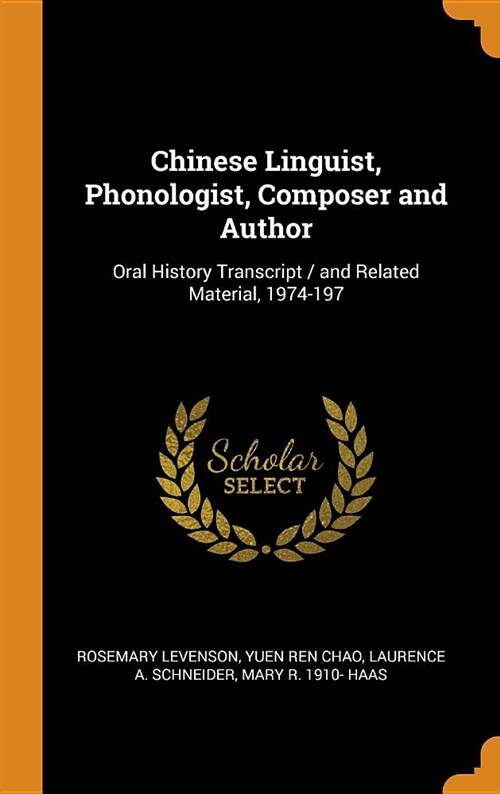 Chinese Linguist, Phonologist, Composer and Author

Oral History Transcript / and Related Material, 1974-197

Scholar SELECT

ROSEMARY LEVENSON, YUEN REN CHAO, LAURENCE A. SCHNEIDER, MARY R. 1910- HAAS